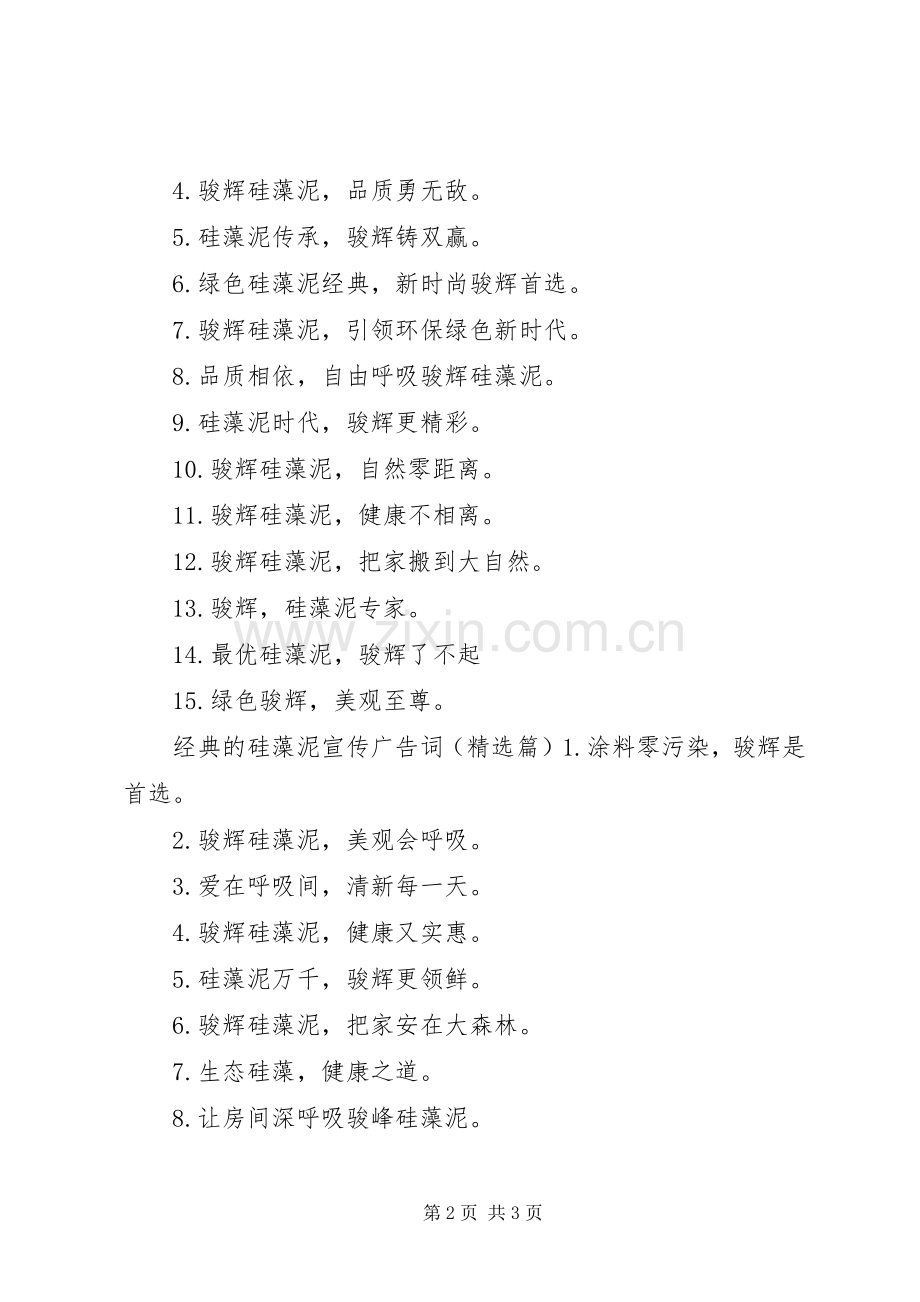 4.骏辉硅藻泥，品质勇无敌。

5.硅藻泥传承，骏辉铸双赢。

6.绿色硅藻泥经典，新时尚骏辉首选。

7.骏辉硅藻泥，引领环保绿色新时代。

8.品质相依，自由呼吸骏辉硅藻泥。

9.硅藻泥时代，骏辉更精彩。

10.骏辉硅藻泥，自然零距离。

11.骏辉硅藻泥，健康不相离。

12.骏辉硅藻泥，把家搬到大自然。

13.骏辉，硅藻泥专家。

14.最优硅藻泥，骏辉了不起

15.绿色骏辉，美观至尊。

经典的硅藻泥宣传广告词（精选篇）1.涂料零污染，骏辉是首选。

2.骏辉硅藻泥，美观会呼吸。

3.爱在呼吸间，清新每一天。

4.骏辉硅藻泥，健康又实惠。

5.硅藻泥万千，骏辉更领鲜。

6.骏辉硅藻泥，把家安在大森林。

7.生态硅藻，健康之道。

8.让房间深呼吸骏峰硅藻泥。

第2页 共3页

www.zixin.com.cn